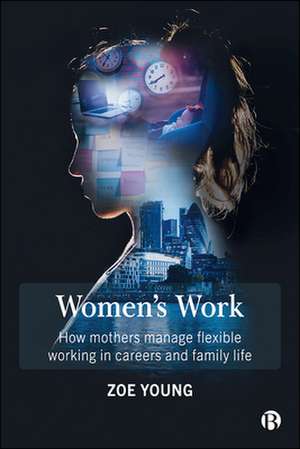 Women's Work

How mothers manage flexible working in careers and family life

ZOE YOUNG

B